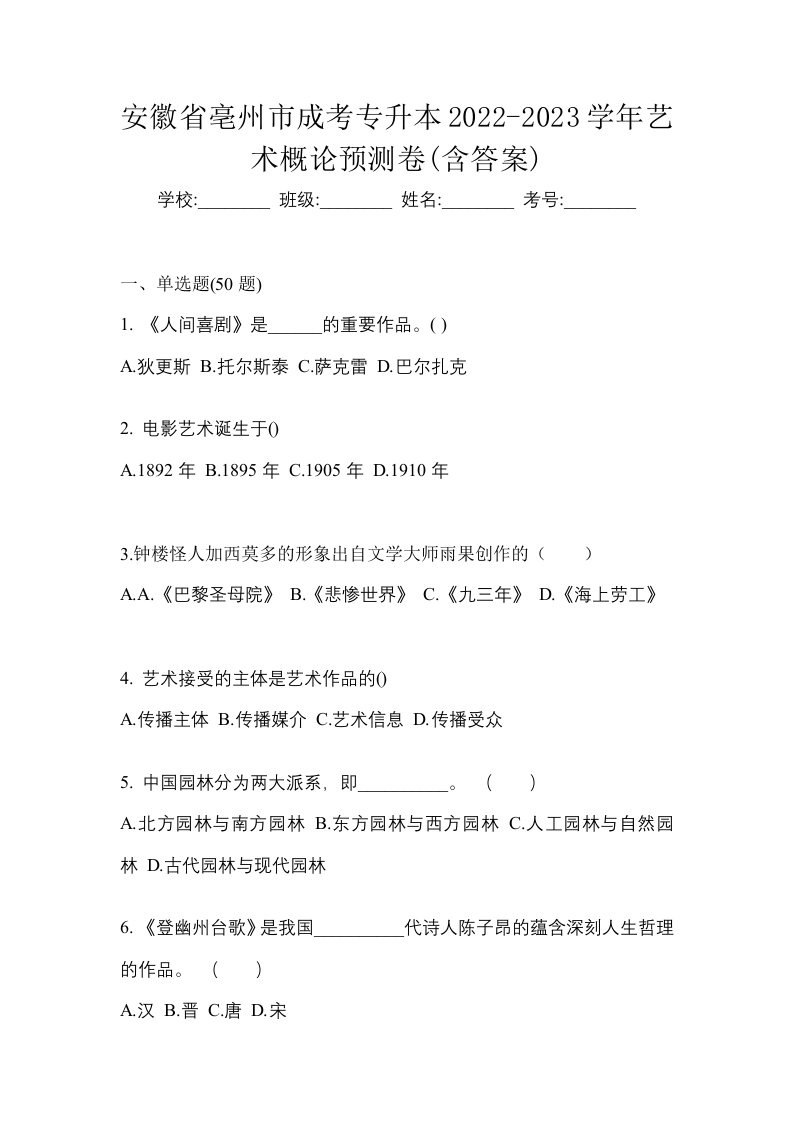 安徽省亳州市成考专升本2022-2023学年艺术概论预测卷(含答案)

学校:________ 班级:________ 姓名:________ 考号:________

一、单选题(50 题)

1. 《人间喜剧》是______的重要作品。( )

A.狄更斯 B.托尔斯泰 C.萨克雷 D.巴尔扎克

2. 电影艺术诞生于()

A.1892 年 B.1895 年 C.1905 年 D.1910 年

3.钟楼怪人加西莫多的形象出自文学大师雨果创作的（　　）

A.A.《巴黎圣母院》 B.《悲惨世界》 C.《九三年》 D.《海上劳工》

4. 艺术接受的主体是艺术作品的()

A.传播主体 B.传播媒介 C.艺术信息 D.传播受众

5. 中国园林分为两大派系，即__________。 （　　）

A.北方园林与南方园林 B.东方园林与西方园林 C.人工园林与自然园林 D.古代园林与现代园林

6. 《登幽州台歌》是我国__________代诗人陈子昂的蕴含深刻人生哲理的作品。 （　　）

A.汉 B.晋 C.唐 D.宋